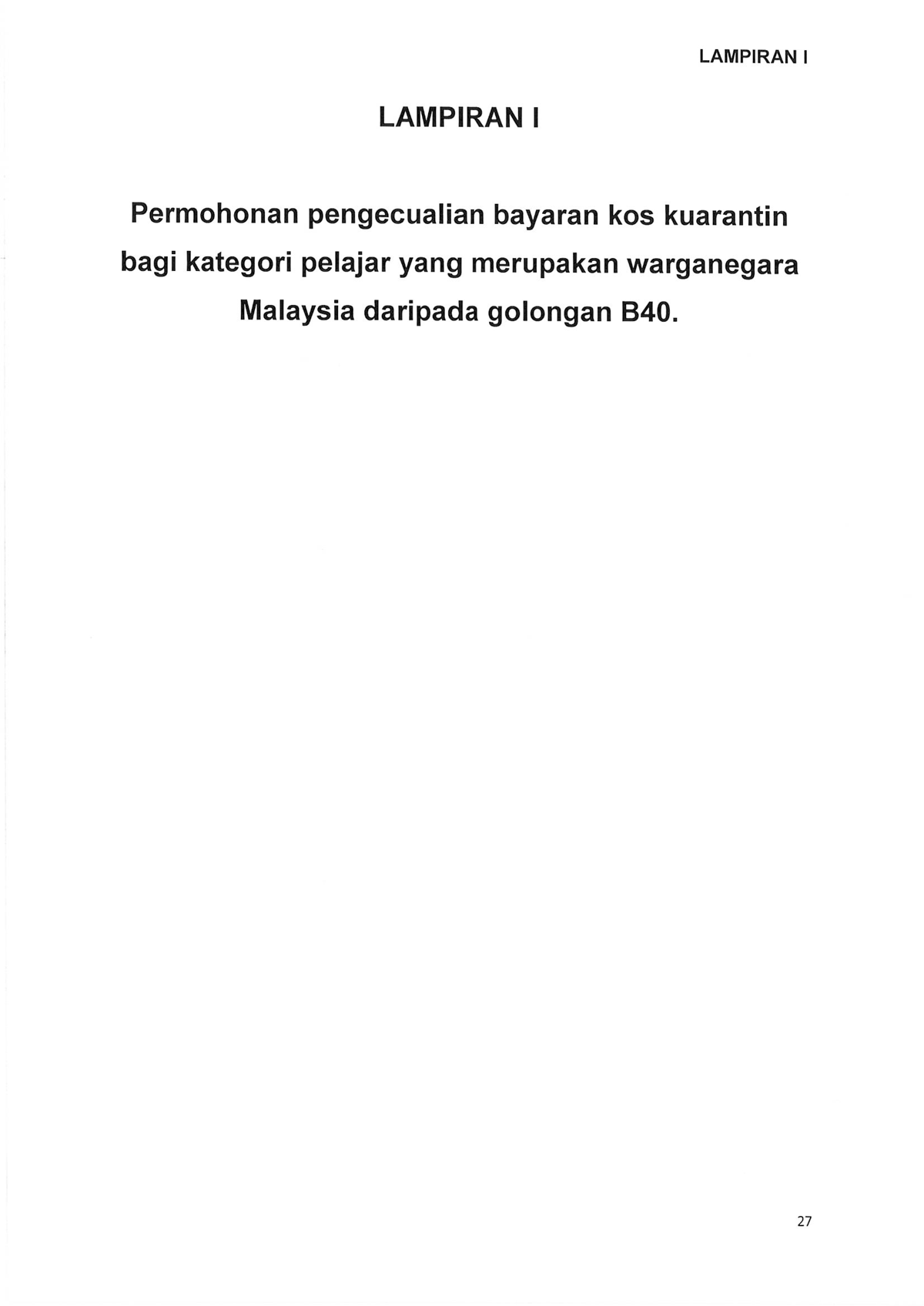 LAMPIRAN I

LAMPIRAN I

Permohonan pengecualian bayaran kos kuarantin bagi kategori pelajar yang merupakan warganegara Malaysia daripada golongan B40.

27